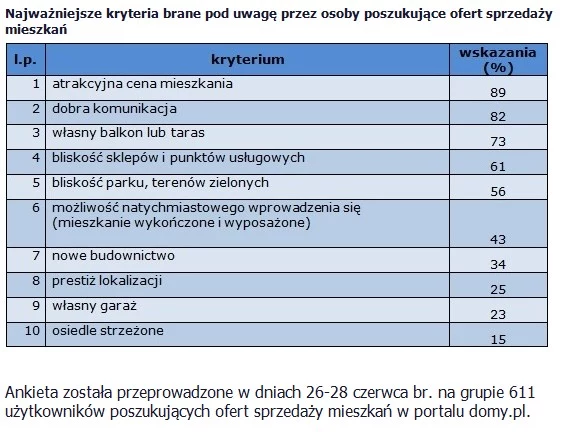 Najważniejsze kryteria brane pod uwagę przez osoby poszukujące ofert sprzedaży mieszkań

| l.p. | kryterium | wskazania (%) |
|---|---|---|
| 1 | atrakcyjna cena mieszkania | 89 |
| 2 | dobra komunikacja | 82 |
| 3 | własny balkon lub taras | 73 |
| 4 | bliskość sklepów i punktów usługowych | 61 |
| 5 | bliskość parku, terenów zielonych | 56 |
| 6 | możliwość natychmiastowego wprowadzenia się (mieszkanie wykończone i wyposażone) | 43 |
| 7 | nowe budownictwo | 34 |
| 8 | prestiż lokalizacji | 25 |
| 9 | własny garaż | 23 |
| 10 | osiedle strzeżone | 15 |

Ankieta została przeprowadzone w dniach 26-28 czerwca br. na grupie 611 użytkowników poszukujących ofert sprzedaży mieszkań w portalu domy.pl.